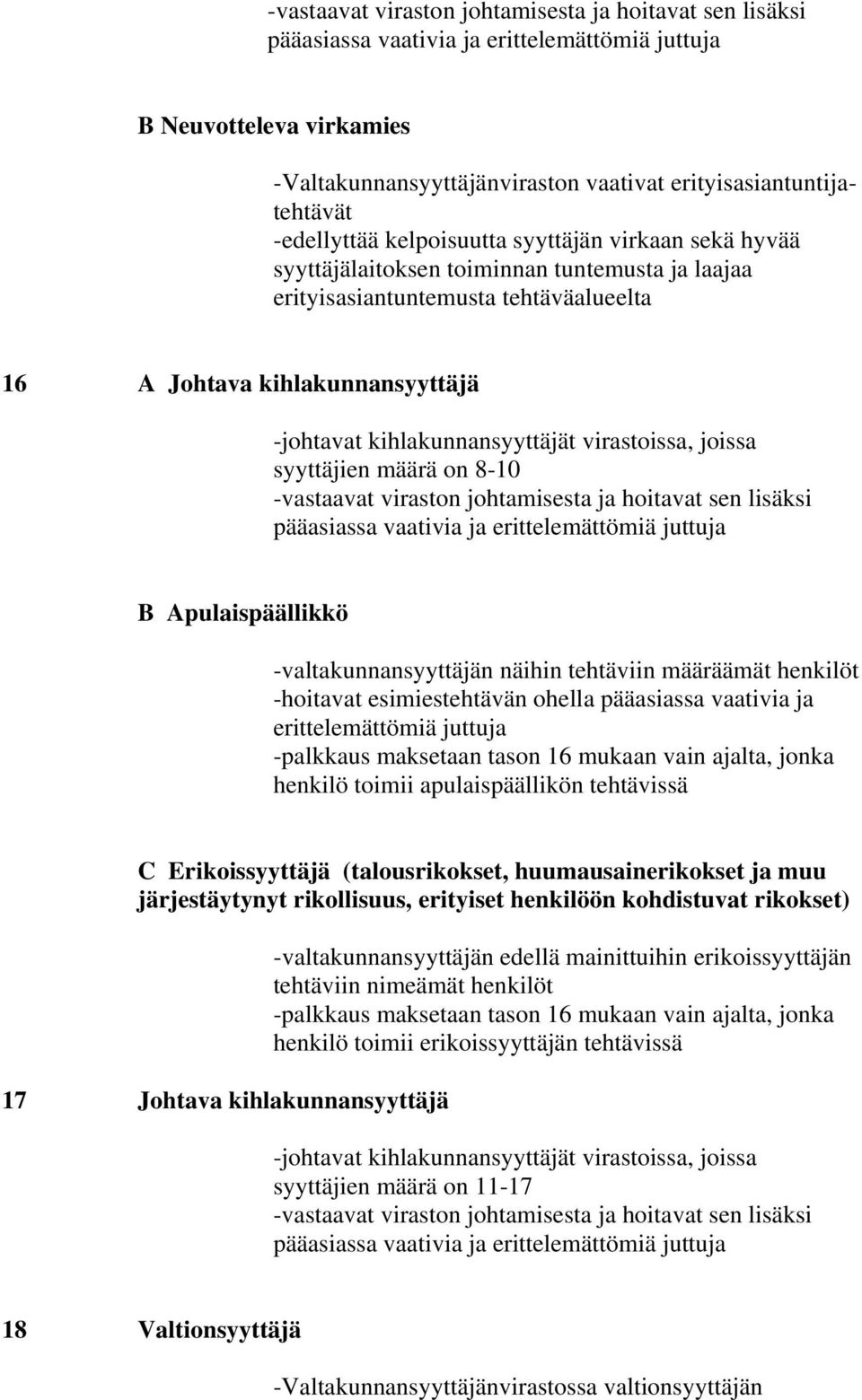 -vastaavat viraston johtamisesta ja hoitavat sen lisäksi pääasiassa vaativia ja erittelemättömiä juttuja

B Neuvotteleva virkamies

-Valtakunnansyyttäjänviraston vaativat erityisasiantuntijatehtävät
-edellyttää kelpoisuutta syyttäjän virkaan sekä hyvää syyttäjälaitoksen toiminnan tuntemusta ja laajaa erityisasiantuntemusta tehtäväalueelta

16 A Johtava kihlakunnansyyttäjä

-johtavat kihlakunnansyyttäjät virastoissa, joissa syyttäjien määrä on 8-10
-vastaavat viraston johtamisesta ja hoitavat sen lisäksi pääasiassa vaativia ja erittelemättömiä juttuja

B Apulaispäällikkö

-valtakunnansyyttäjän näihin tehtäviin määräämät henkilöt
-hoitavat esimiestehtävän ohella pääasiassa vaativia ja erittelemättömiä juttuja
-palkkaus maksetaan tason 16 mukaan vain ajalta, jonka henkilö toimii apulaispäällikön tehtävissä

C Erikoissyyttäjä (talousrikokset, huumausainerikokset ja muu järjestäytynyt rikollisuus, erityiset henkilöön kohdistuvat rikokset)

-valtakunnansyyttäjän edellä mainittuihin erikoissyyttäjän tehtäviin nimeämät henkilöt
-palkkaus maksetaan tason 16 mukaan vain ajalta, jonka henkilö toimii erikoissyyttäjän tehtävissä

17 Johtava kihlakunnansyyttäjä

-johtavat kihlakunnansyyttäjät virastoissa, joissa syyttäjien määrä on 11-17
-vastaavat viraston johtamisesta ja hoitavat sen lisäksi pääasiassa vaativia ja erittelemättömiä juttuja

18 Valtionsyyttäjä

-Valtakunnansyyttäjänvirastossa valtionsyyttäjän